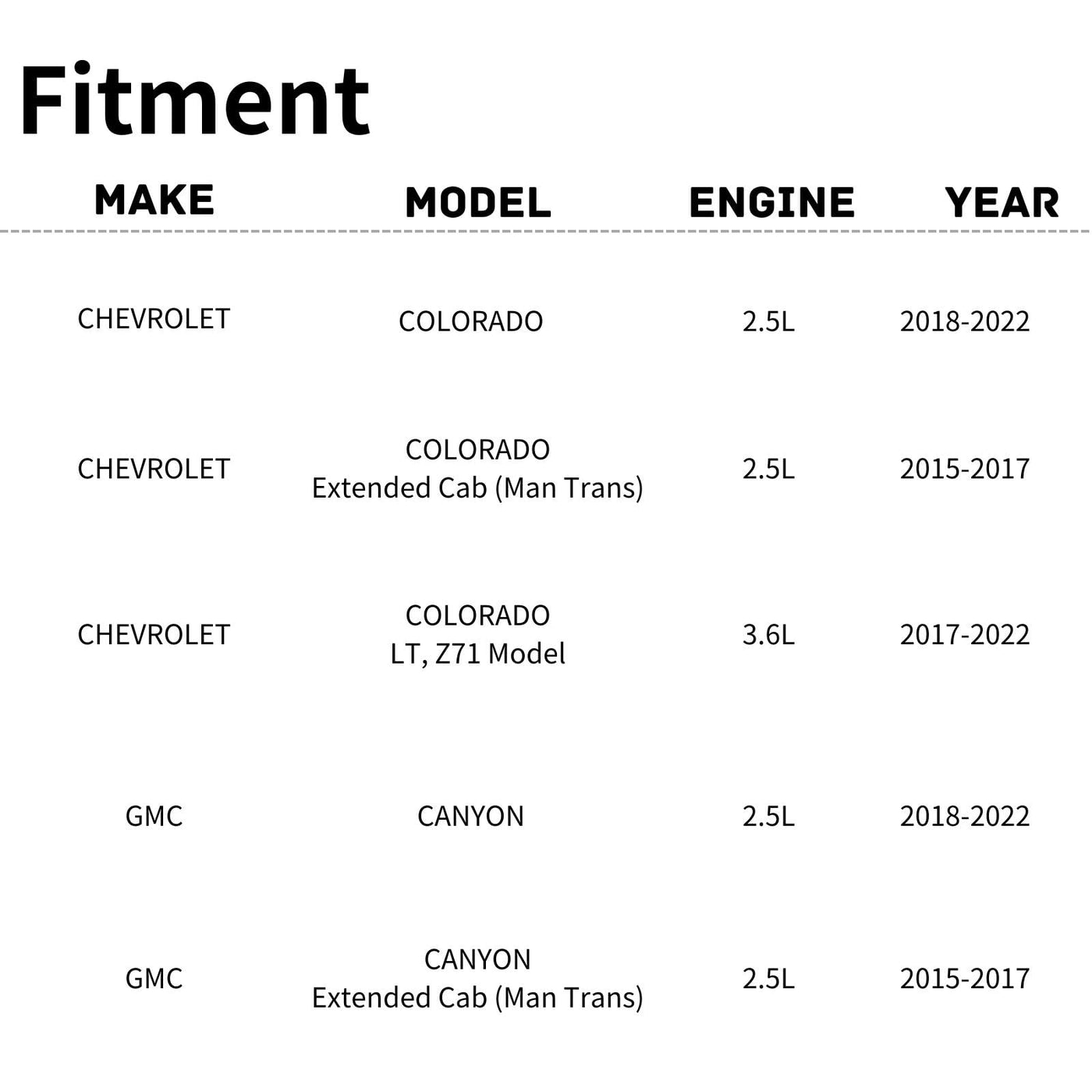 Fitment

| MAKE | MODEL | ENGINE | YEAR |
|---|---|---|---|
| CHEVROLET | COLORADO | 2.5L | 2018-2022 |
| CHEVROLET | COLORADO Extended Cab (Man Trans) | 2.5L | 2015-2017 |
| CHEVROLET | COLORADO LT, Z71 Model | 3.6L | 2017-2022 |
| GMC | CANYON | 2.5L | 2018-2022 |
| GMC | CANYON Extended Cab (Man Trans) | 2.5L | 2015-2017 |